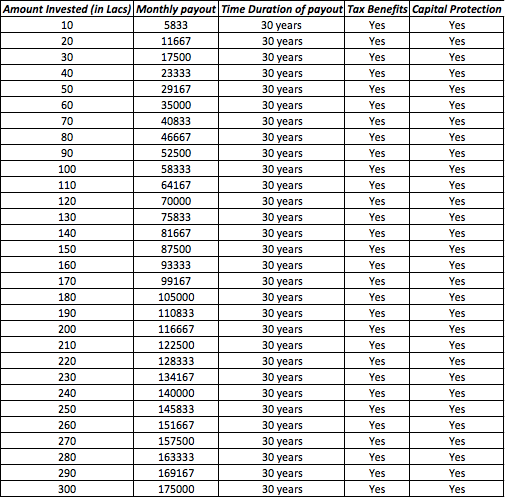 | Amount Invested (in Lacs) | Monthly payout | Time Duration of payout | Tax Benefits | Capital Protection |
|---|---|---|---|---|
| 10 | 5833 | 30 years | Yes | Yes |
| 20 | 11667 | 30 years | Yes | Yes |
| 30 | 17500 | 30 years | Yes | Yes |
| 40 | 23333 | 30 years | Yes | Yes |
| 50 | 29167 | 30 years | Yes | Yes |
| 60 | 35000 | 30 years | Yes | Yes |
| 70 | 40833 | 30 years | Yes | Yes |
| 80 | 46667 | 30 years | Yes | Yes |
| 90 | 52500 | 30 years | Yes | Yes |
| 100 | 58333 | 30 years | Yes | Yes |
| 110 | 64167 | 30 years | Yes | Yes |
| 120 | 70000 | 30 years | Yes | Yes |
| 130 | 75833 | 30 years | Yes | Yes |
| 140 | 81667 | 30 years | Yes | Yes |
| 150 | 87500 | 30 years | Yes | Yes |
| 160 | 93333 | 30 years | Yes | Yes |
| 170 | 99167 | 30 years | Yes | Yes |
| 180 | 105000 | 30 years | Yes | Yes |
| 190 | 110833 | 30 years | Yes | Yes |
| 200 | 116667 | 30 years | Yes | Yes |
| 210 | 122500 | 30 years | Yes | Yes |
| 220 | 128333 | 30 years | Yes | Yes |
| 230 | 134167 | 30 years | Yes | Yes |
| 240 | 140000 | 30 years | Yes | Yes |
| 250 | 145833 | 30 years | Yes | Yes |
| 260 | 151667 | 30 years | Yes | Yes |
| 270 | 157500 | 30 years | Yes | Yes |
| 280 | 163333 | 30 years | Yes | Yes |
| 290 | 169167 | 30 years | Yes | Yes |
| 300 | 175000 | 30 years | Yes | Yes |